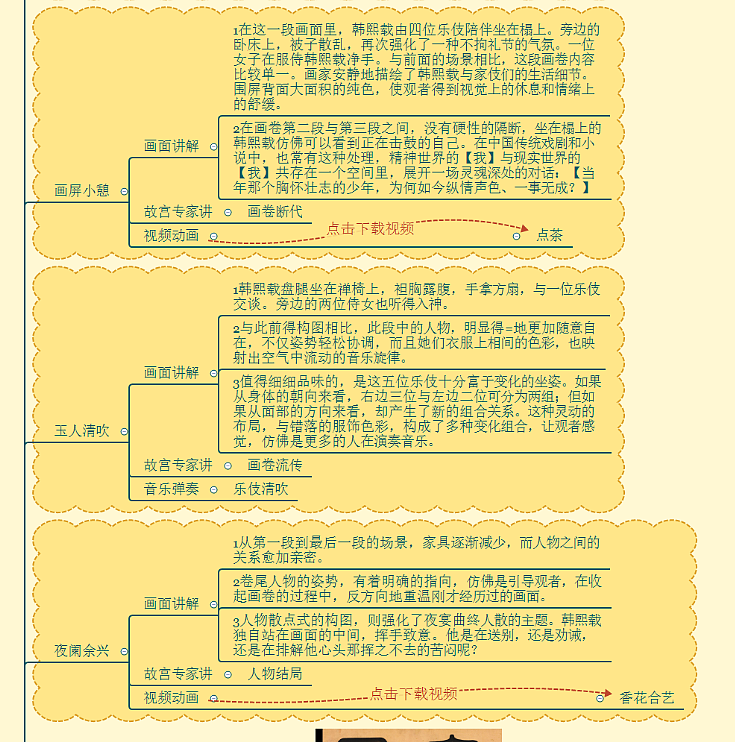 画屏小憩

画面讲解

1在这一段画面里，韩熙载由四位乐伎陪伴坐在榻上。旁边的卧床上，被子散乱，再次强化了一种不拘礼节的气氛。一位女子在服侍韩熙载净手。与前面的场景相比，这段画卷内容比较单一。画家安静地描绘了韩熙载与家伎们的生活细节。围屏背面大面积的纯色，使观者得到视觉上的休息和情绪上的舒缓。

2在画卷第二段与第三段之间，没有硬性的隔断，坐在榻上的韩熙载仿佛可以看到正在击鼓的自己。在中国传统戏剧和小说中，也常有这种处理，精神世界的【我】与现实世界的【我】共存在一个空间里，展开一场灵魂深处的对话：【当年那个胸怀壮志的少年，为何如今纵情声色、一事无成？】

故宫专家讲 画卷断代

视频动画 点击下载视频 点茶

玉人清吹

画面讲解

1韩熙载盘腿坐在禅椅上，袒胸露腹，手拿方扇，与一位乐伎交谈。旁边的两位侍女也听得入神。

2与此前得构图相比，此段中的人物，明显得=地更加随意自在，不仅姿势轻松协调，而且她们衣服上相间的色彩，也映射出空气中流动的音乐旋律。

3值得细细品味的，是这五位乐伎十分富于变化的坐姿。如果从身体的朝向来看，右边三位与左边二位可分为两组；但如果从面部的方向来看，却产生了新的组合关系。这种灵动的布局，与错落的服饰色彩，构成了多种变化组合，让观者感觉，仿佛是更多的人在演奏音乐。

故宫专家讲 画卷流传

音乐弹奏 乐伎清吹

夜阑余兴

画面讲解

1从第一段到最后一段的场景，家具逐渐减少，而人物之间的关系愈加亲密。

2卷尾人物的姿势，有着明确的指向，仿佛是引导观者，在收起画卷的过程中，反方向地重温刚才经历过的画面。

3人物散点式的构图，则强化了夜宴曲终人散的主题。韩熙载独自站在画面的中间，挥手致意。他是在送别，还是劝诫，还是在排解他心头那挥之不去的苦闷呢？

故宫专家讲 人物结局

视频动画 点击下载视频 香花合艺